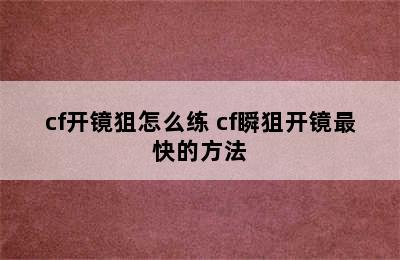 cf开镜狙怎么练 cf瞬狙开镜最快的方法